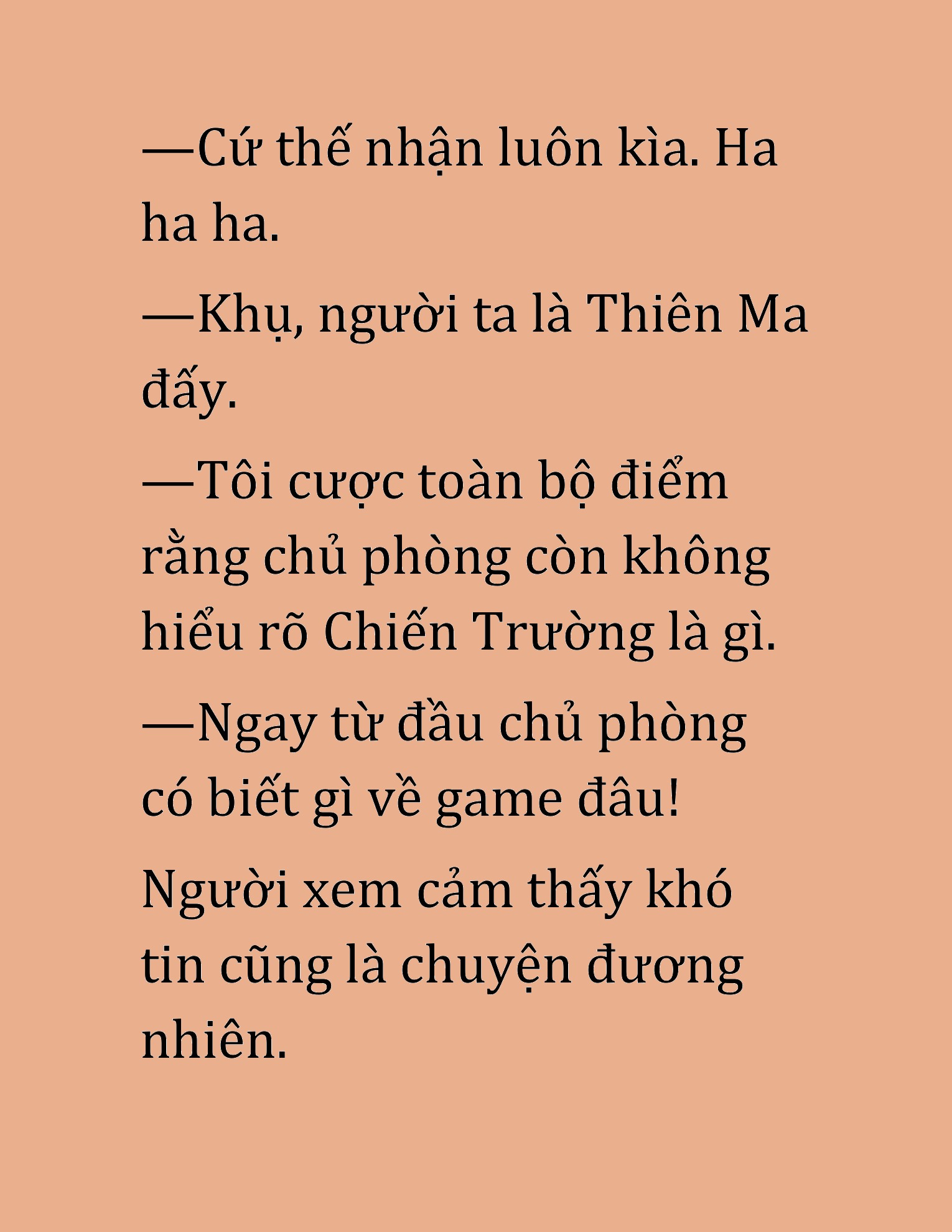 —Cứ thế nhận luôn kìa. Ha ha ha.

—Khụ, người ta là Thiên Ma đấy.

—Tôi cược toàn bộ điểm rằng chủ phòng còn không hiểu rõ Chiến Trường là gì.

—Ngay từ đầu chủ phòng có biết gì về game đâu!

Người xem cảm thấy khó tin cũng là chuyện đương nhiên.